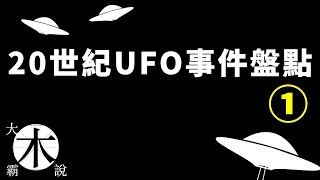 20世紀UFO事件盤點

1

大
木
霸
說